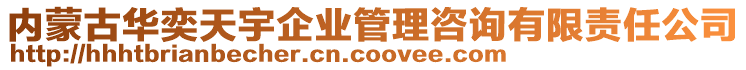 内蒙古华奕天宇企业管理咨询有限责任公司
http://hhhtbrianbecher.cn.coovee.com